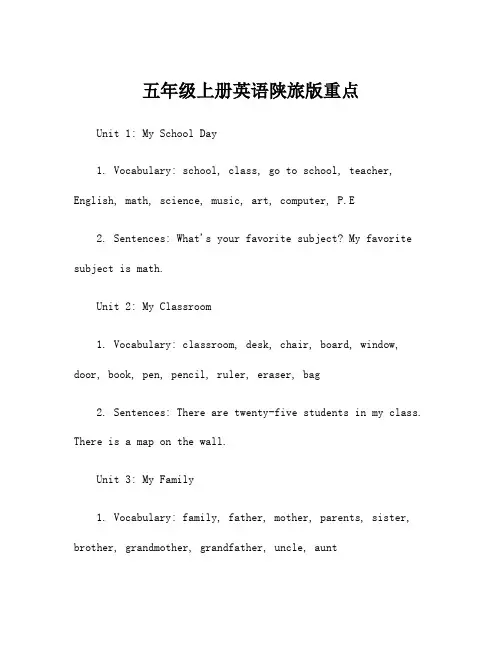 五年级上册英语陕旅版重点

Unit 1: My School Day

1. Vocabulary: school, class, go to school, teacher, English, math, science, music, art, computer, P.E

2. Sentences: What's your favorite subject? My favorite subject is math.

Unit 2: My Classroom

1. Vocabulary: classroom, desk, chair, board, window, door, book, pen, pencil, ruler, eraser, bag

2. Sentences: There are twenty-five students in my class. There is a map on the wall.

Unit 3: My Family

1. Vocabulary: family, father, mother, parents, sister, brother, grandmother, grandfather, uncle, aunt